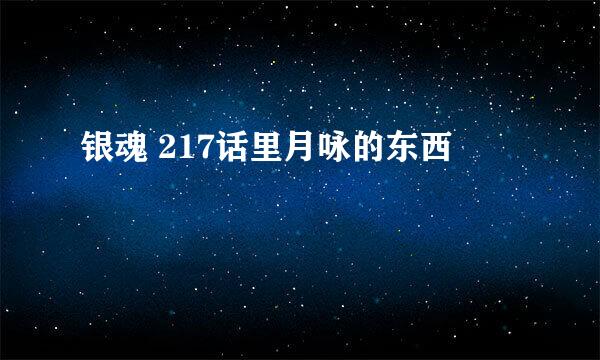 银魂 217话里月咏的东西